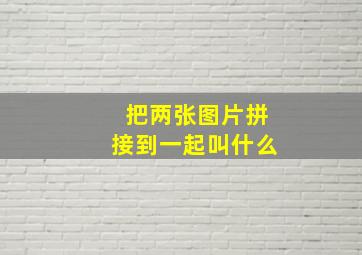 把两张图片拼接到一起叫什么